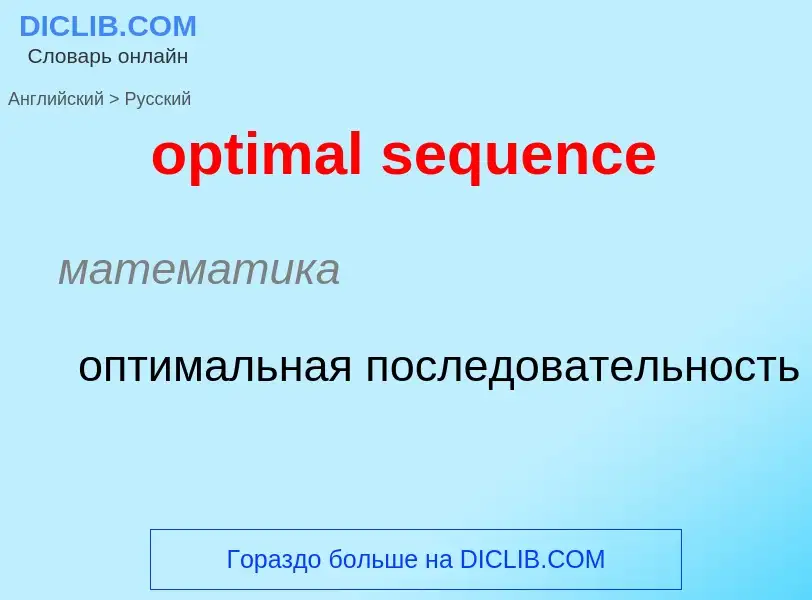 DICLIB.COM
Словарь онлайн

Английский > Русский

optimal sequence

математика

оптимальная последовательность

Гораздо больше на DICLIB.COM